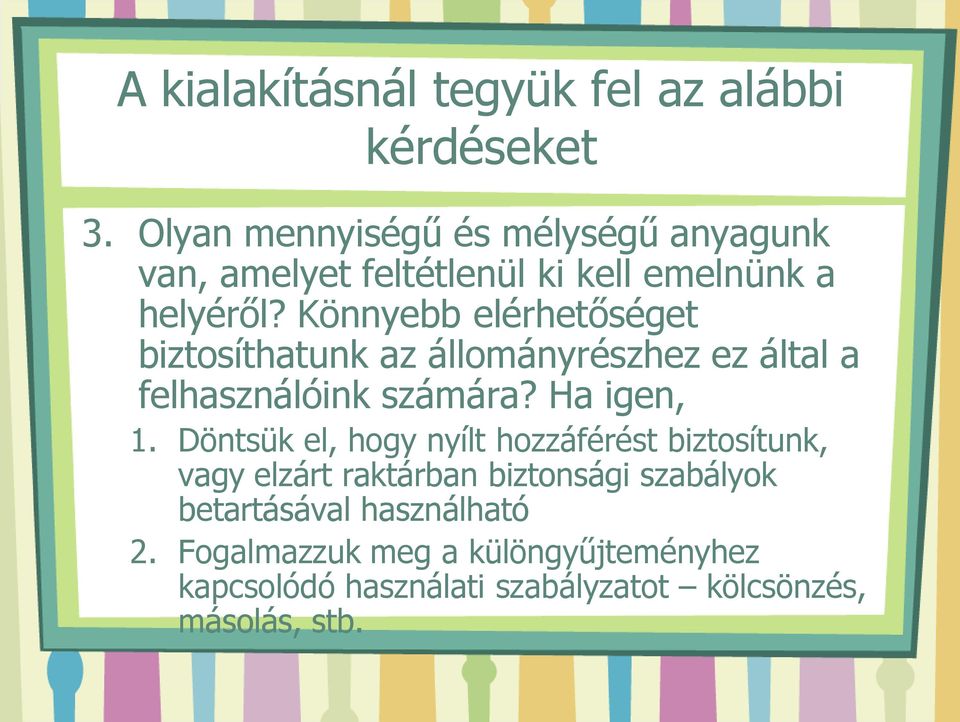 A kialakításnál tegyük fel az alábbi kérdéseket

3. Olyan mennyiségű és mélységű anyagunk van, amelyet feltétlenül ki kell emelnünk a helyéről? Könnyebb elérhetőséget biztosíthatunk az állományrészhez ez által a felhasználóink számára? Ha igen,

1. Döntsük el, hogy nyílt hozzáférést biztosítunk, vagy elzárt raktárban biztonsági szabályok betartásával használható

2. Fogalmazzuk meg a különgyűjteményhez kapcsolódó használati szabályzatot – kölcsönzés, másolás, stb.